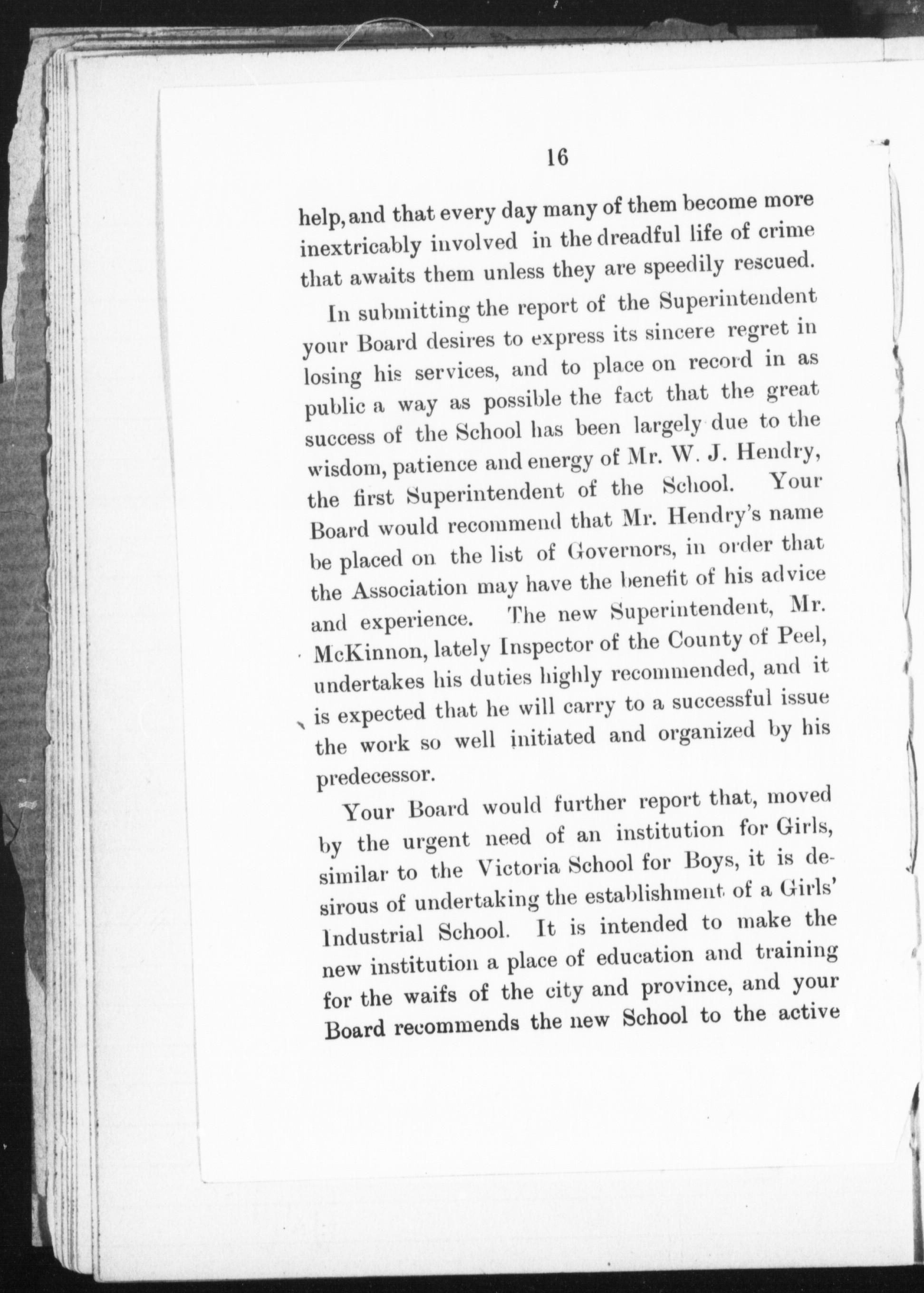 16

help, and that every day many of them become more inextricably involved in the dreadful life of crime that awaits them unless they are speedily rescued.

In submitting the report of the Superintendent your Board desires to express its sincere regret in losing his services, and to place on record in as public a way as possible the fact that the great success of the School has been largely due to the wisdom, patience and energy of Mr. W. J. Hendry, the first Superintendent of the School. Your Board would recommend that Mr. Hendry's name be placed on the list of Governors, in order that the Association may have the benefit of his advice and experience. The new Superintendent, Mr. McKinnon, lately Inspector of the County of Peel, undertakes his duties highly recommended, and it is expected that he will carry to a successful issue the work so well initiated and organized by his predecessor.

Your Board would further report that, moved by the urgent need of an institution for Girls, similar to the Victoria School for Boys, it is desirous of undertaking the establishment of a Girls' Industrial School. It is intended to make the new institution a place of education and training for the waifs of the city and province, and your Board recommends the new School to the active